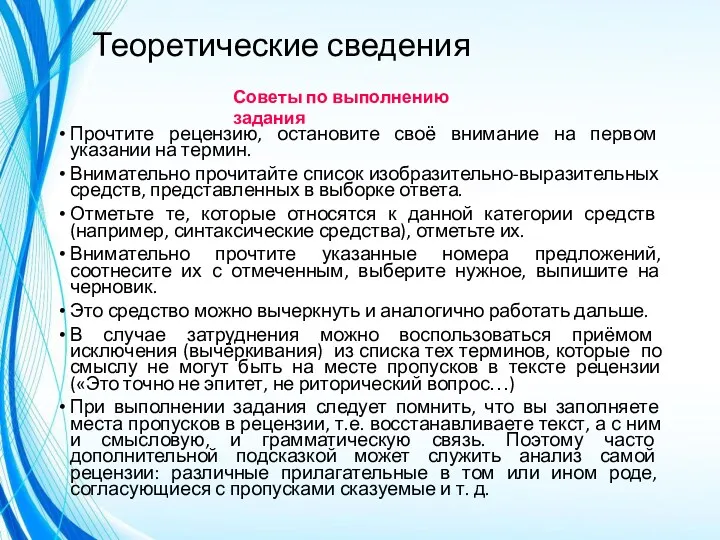 Теоретические сведения

Советы по выполнению задания

• Прочтите рецензию, остановите своё внимание на первом указании на термин.
• Внимательно прочитайте список изобразительно-выразительных средств, представленных в выборке ответа.
• Отметьте те, которые относятся к данной категории средств (например, синтаксические средства), отметьте их.
• Внимательно прочтите указанные номера предложений, соотнесите их с отмеченным, выберите нужное, выпишите на черновик.
• Это средство можно вычеркнуть и аналогично работать дальше.
• В случае затруднения можно воспользоваться приёмом исключения (вычёркивания) из списка тех терминов, которые по смыслу не могут быть на месте пропусков в тексте рецензии («Это точно не эпитет, не риторический вопрос…)
• При выполнении задания следует помнить, что вы заполняете места пропусков в рецензии, т.е. восстанавливаете текст, а с ним и смысловую, и грамматическую связь. Поэтому часто дополнительной подсказкой может служить анализ самой рецензии: различные прилагательные в том или ином роде, согласующиеся с пропусками сказуемые и т. д.